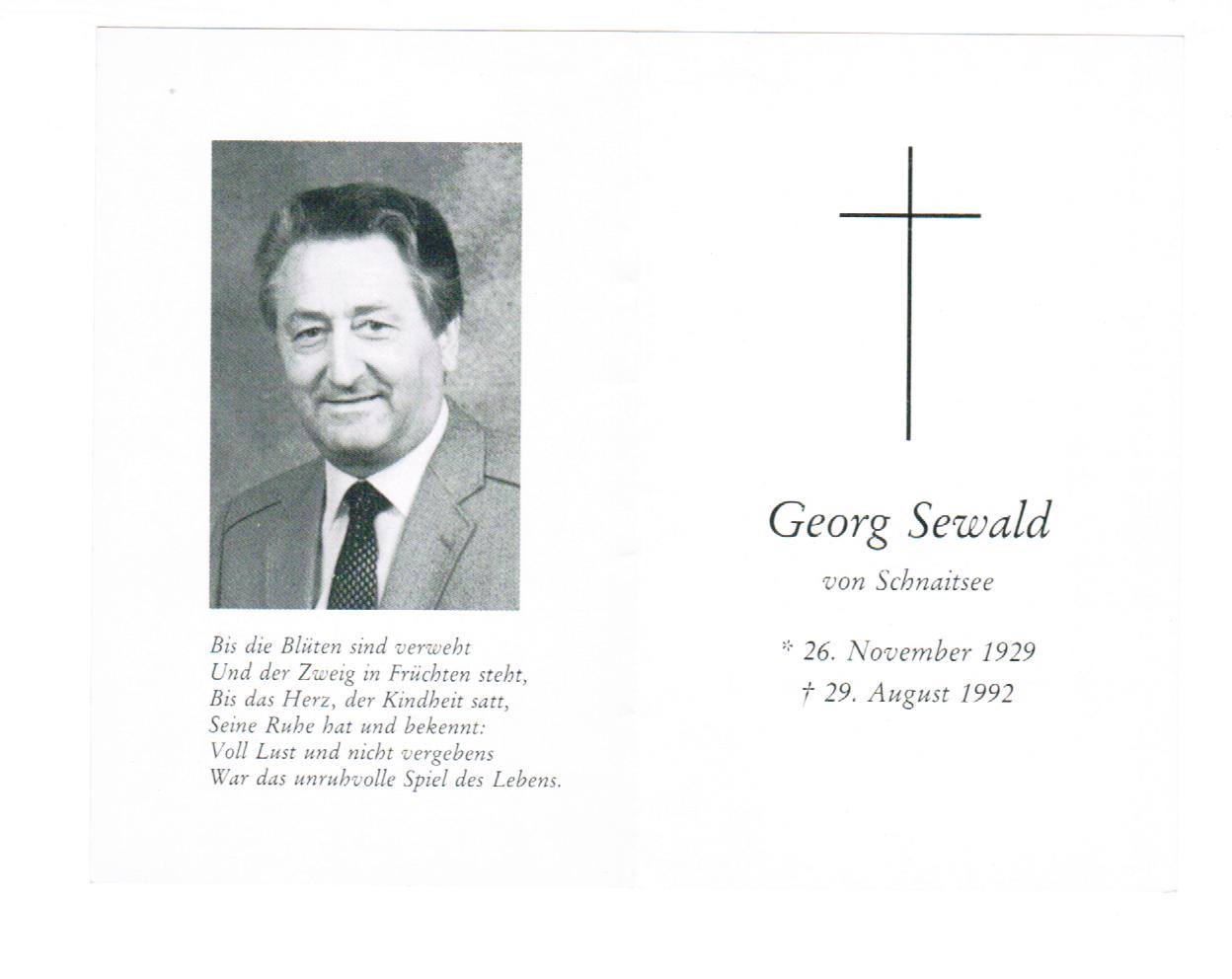 Bis die Blüten sind verweht
Und der Zweig in Früchten steht,
Bis das Herz, der Kindheit satt,
Seine Ruhe hat und bekennt:
Voll Lust und nicht vergebens
War das unruhvolle Spiel des Lebens.

Georg Sewald

von Schnaitsee

* 26. November 1929
† 29. August 1992